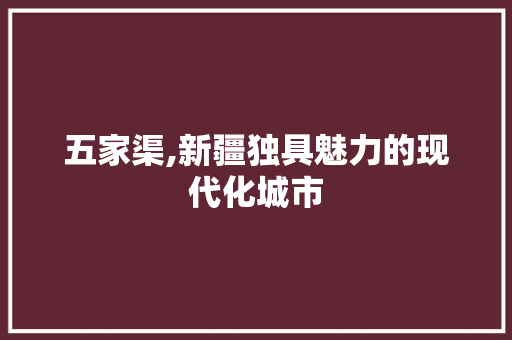 五家渠,新疆独具魅力的现代化城市